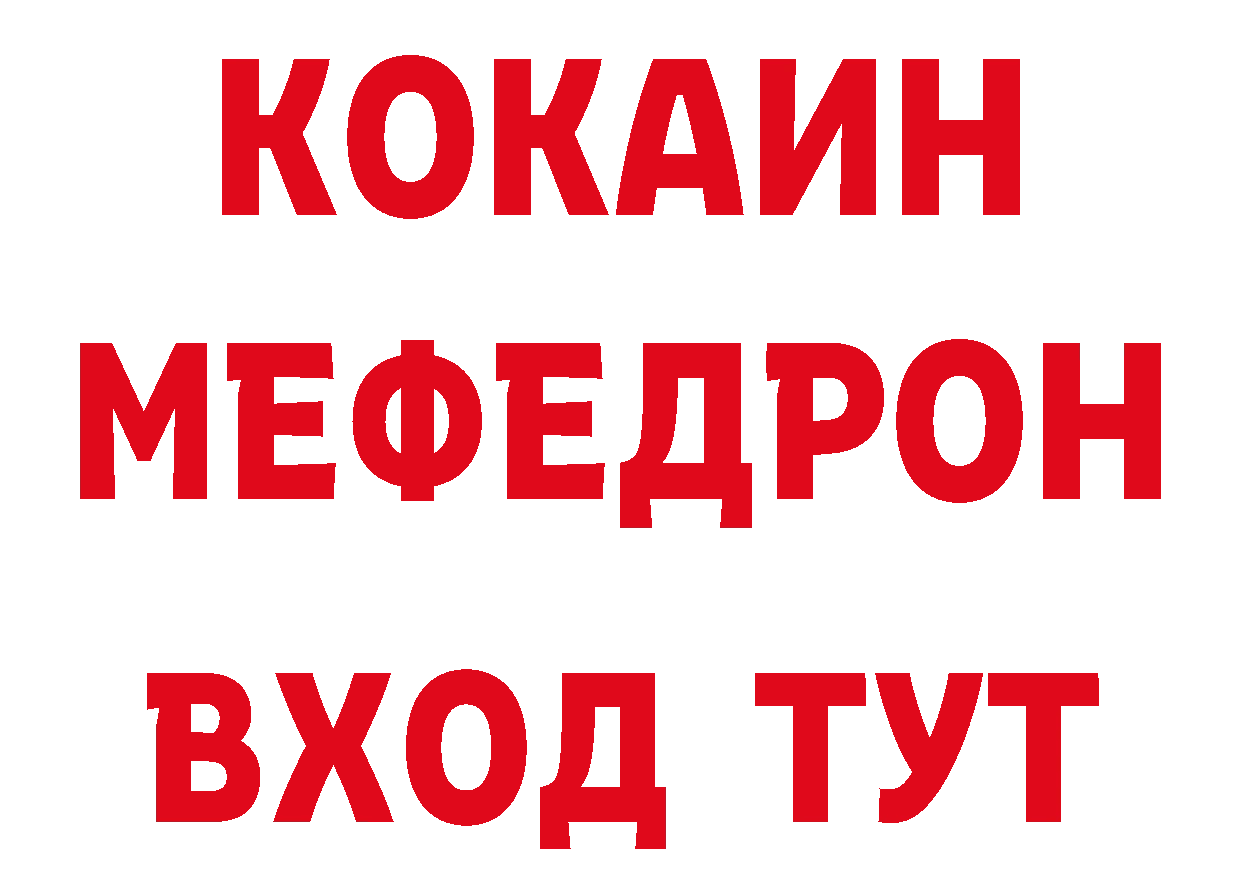 КОКАИН
МЕФЕДРОН
ВХОД ТУТ